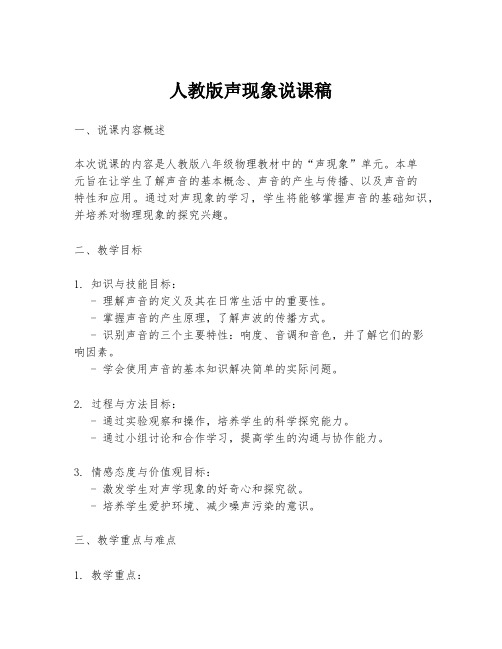 人教版声现象说课稿

一、说课内容概述

本次说课的内容是人教版八年级物理教材中的“声现象”单元。本单元旨在让学生了解声音的基本概念、声音的产生与传播、以及声音的特性和应用。通过对声现象的学习，学生将能够掌握声音的基础知识，并培养对物理现象的探究兴趣。

二、教学目标

1. 知识与技能目标：
- 理解声音的定义及其在日常生活中的重要性。
- 掌握声音的产生原理，了解声波的传播方式。
- 识别声音的三个主要特性：响度、音调和音色，并了解它们的影响因素。
- 学会使用声音的基本知识解决简单的实际问题。

2. 过程与方法目标：
- 通过实验观察和操作，培养学生的科学探究能力。
- 通过小组讨论和合作学习，提高学生的沟通与协作能力。

3. 情感态度与价值观目标：
- 激发学生对声学现象的好奇心和探究欲。
- 培养学生爱护环境、减少噪声污染的意识。

三、教学重点与难点

1. 教学重点：